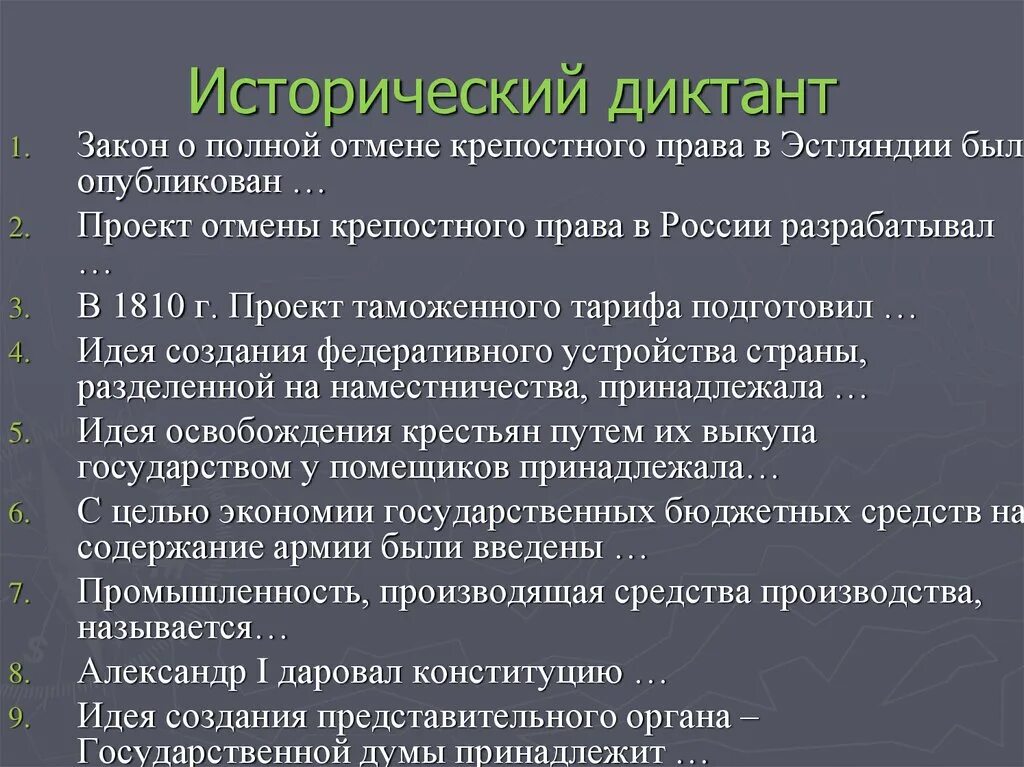 Исторический диктант

1. Закон о полной отмене крепостного права в Эстляндии был опубликован …
2. Проект отмены крепостного права в России разрабатывал …
3. В 1810 г. Проект таможенного тарифа подготовил …
4. Идея создания федеративного устройства страны, разделенной на наместничества, принадлежала …
5. Идея освобождения крестьян путем их выкупа государством у помещиков принадлежала…
6. С целью экономии государственных бюджетных средств на содержание армии были введены …
7. Промышленность, производящая средства производства, называется…
8. Александр I даровал конституцию …
9. Идея создания представительного органа – Государственной думы принадлежит …